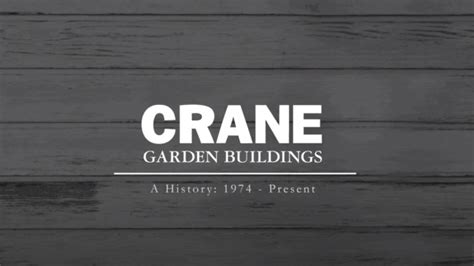 CRANE
GARDEN BUILDINGS

A History: 1974 - Present